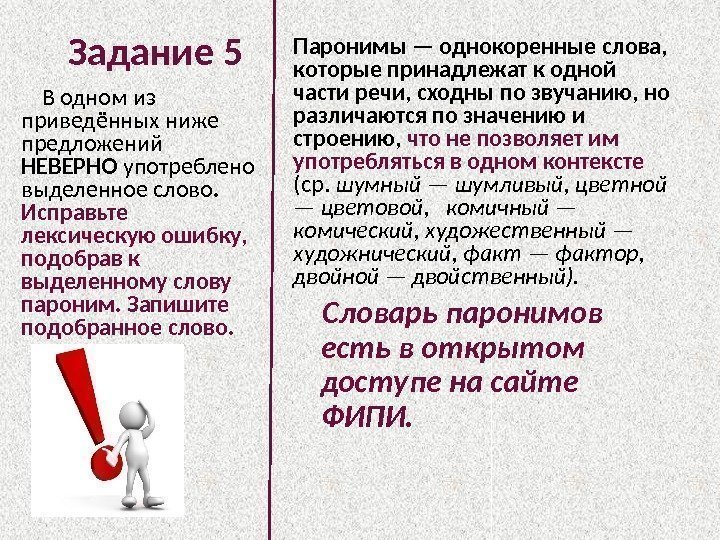 Задание 5

В одном из приведённых ниже предложений НЕВЕРНО употреблено выделенное слово. Исправьте лексическую ошибку, подобрав к выделенному слову пароним. Запишите подобранное слово.

Паронимы — однокоренные слова, которые принадлежат к одной части речи, сходны по звучанию, но различаются по значению и строению, что не позволяет им употребляться в одном контексте (ср. шумный — шумливый, цветной — цветовой, комичный — комический, художественный — художнический, факт — фактор, двойной — двойственный).

Словарь паронимов есть в открытом доступе на сайте ФИПИ.